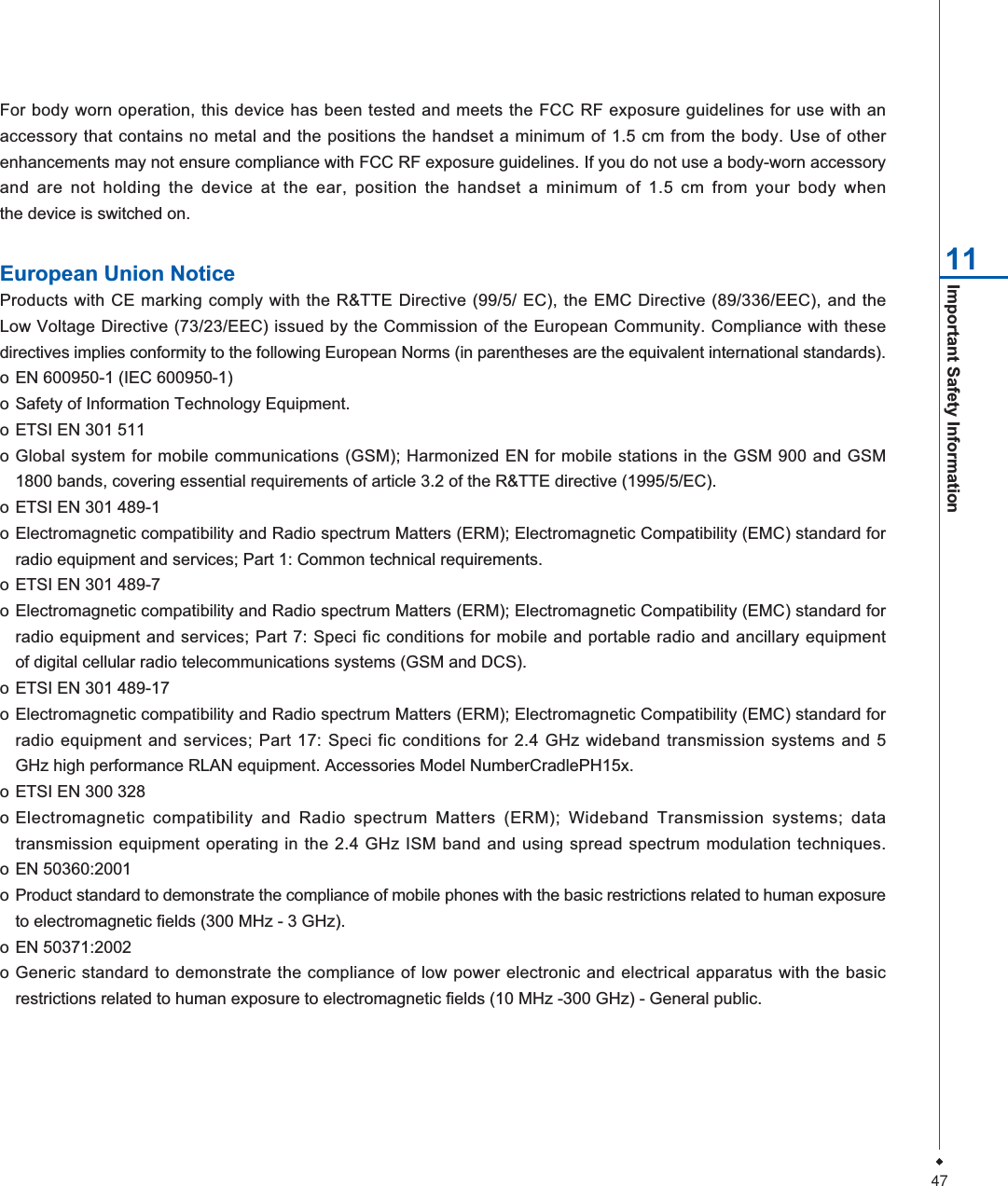 For body worn operation, this device has been tested and meets the FCC RF exposure guidelines for use with an accessory that contains no metal and the positions the handset a minimum of 1.5 cm from the body. Use of other enhancements may not ensure compliance with FCC RF exposure guidelines. If you do not use a body-worn accessory and are not holding the device at the ear, position the handset a minimum of 1.5 cm from your body when the device is switched on.

European Union Notice
Products with CE marking comply with the R&TTE Directive (99/5/ EC), the EMC Directive (89/336/EEC), and the Low Voltage Directive (73/23/EEC) issued by the Commission of the European Community. Compliance with these directives implies conformity to the following European Norms (in parentheses are the equivalent international standards).
o EN 600950-1 (IEC 600950-1)
o Safety of Information Technology Equipment.
o ETSI EN 301 511
o Global system for mobile communications (GSM); Harmonized EN for mobile stations in the GSM 900 and GSM 1800 bands, covering essential requirements of article 3.2 of the R&TTE directive (1995/5/EC).
o ETSI EN 301 489-1
o Electromagnetic compatibility and Radio spectrum Matters (ERM); Electromagnetic Compatibility (EMC) standard for radio equipment and services; Part 1: Common technical requirements.
o ETSI EN 301 489-7
o Electromagnetic compatibility and Radio spectrum Matters (ERM); Electromagnetic Compatibility (EMC) standard for radio equipment and services; Part 7: Speci fic conditions for mobile and portable radio and ancillary equipment of digital cellular radio telecommunications systems (GSM and DCS).
o ETSI EN 301 489-17
o Electromagnetic compatibility and Radio spectrum Matters (ERM); Electromagnetic Compatibility (EMC) standard for radio equipment and services; Part 17: Speci fic conditions for 2.4 GHz wideband transmission systems and 5 GHz high performance RLAN equipment. Accessories Model NumberCradlePH15x.
o ETSI EN 300 328
o Electromagnetic compatibility and Radio spectrum Matters (ERM); Wideband Transmission systems; data transmission equipment operating in the 2.4 GHz ISM band and using spread spectrum modulation techniques.
o EN 50360:2001
o Product standard to demonstrate the compliance of mobile phones with the basic restrictions related to human exposure to electromagnetic fields (300 MHz - 3 GHz).
o EN 50371:2002
o Generic standard to demonstrate the compliance of low power electronic and electrical apparatus with the basic restrictions related to human exposure to electromagnetic fields (10 MHz -300 GHz) - General public.

11
Important Safety Information

47